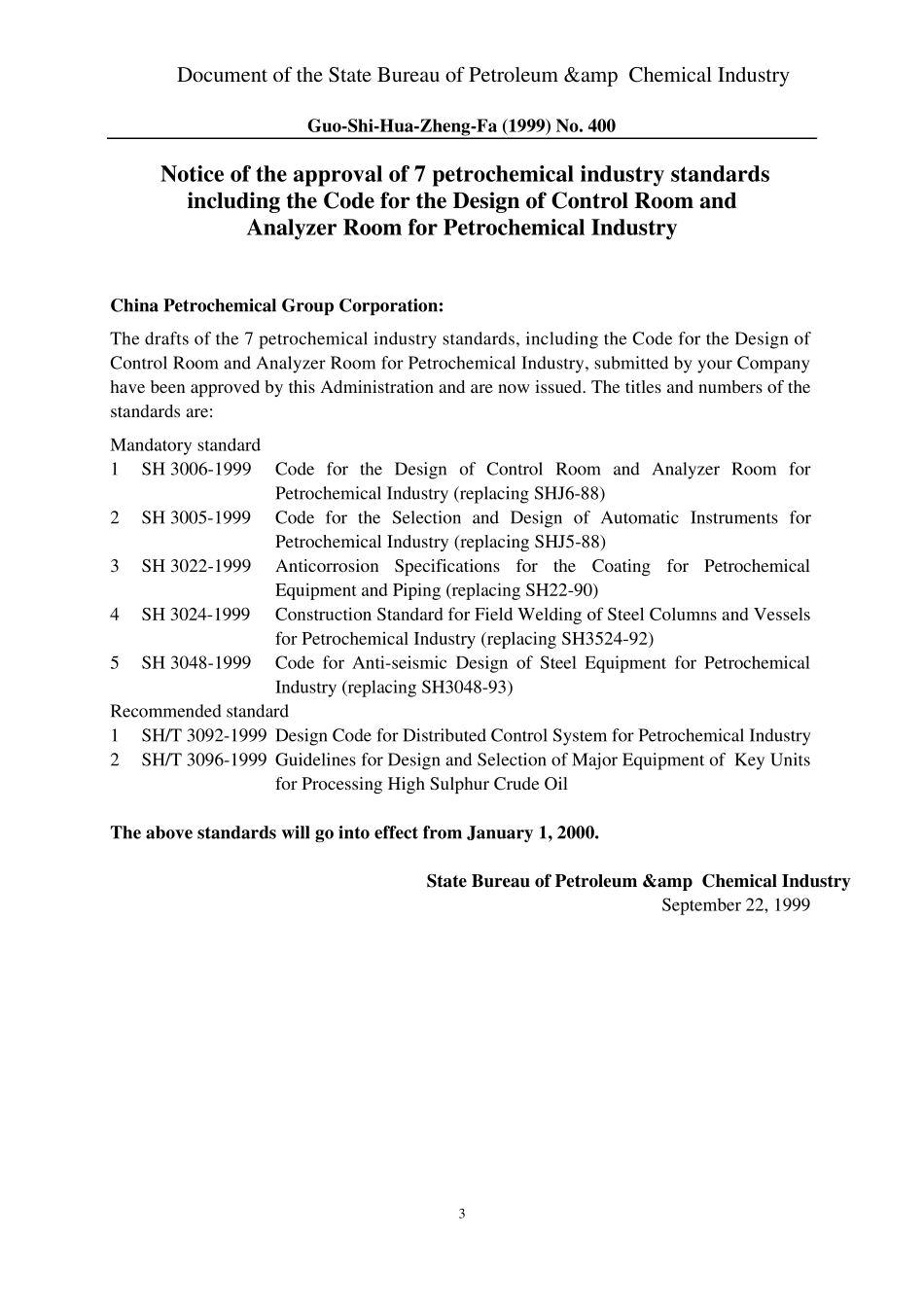 Document of the State Bureau of Petroleum &amp  Chemical Industry

Guo-Shi-Hua-Zheng-Fa (1999) No. 400

Notice of the approval of 7 petrochemical industry standards including the Code for the Design of Control Room and Analyzer Room for Petrochemical Industry

China Petrochemical Group Corporation:

The drafts of the 7 petrochemical industry standards, including the Code for the Design of Control Room and Analyzer Room for Petrochemical Industry, submitted by your Company have been approved by this Administration and are now issued. The titles and numbers of the standards are:

Mandatory standard
1 SH 3006-1999 Code for the Design of Control Room and Analyzer Room for Petrochemical Industry (replacing SHJ6-88)
2 SH 3005-1999 Code for the Selection and Design of Automatic Instruments for Petrochemical Industry (replacing SHJ5-88)
3 SH 3022-1999 Anticorrosion Specifications for the Coating for Petrochemical Equipment and Piping (replacing SH22-90)
4 SH 3024-1999 Construction Standard for Field Welding of Steel Columns and Vessels for Petrochemical Industry (replacing SH3524-92)
5 SH 3048-1999 Code for Anti-seismic Design of Steel Equipment for Petrochemical Industry (replacing SH3048-93)
Recommended standard
1 SH/T 3092-1999 Design Code for Distributed Control System for Petrochemical Industry
2 SH/T 3096-1999 Guidelines for Design and Selection of Major Equipment of Key Units for Processing High Sulphur Crude Oil

The above standards will go into effect from January 1, 2000.

State Bureau of Petroleum &amp  Chemical Industry
September 22, 1999

3